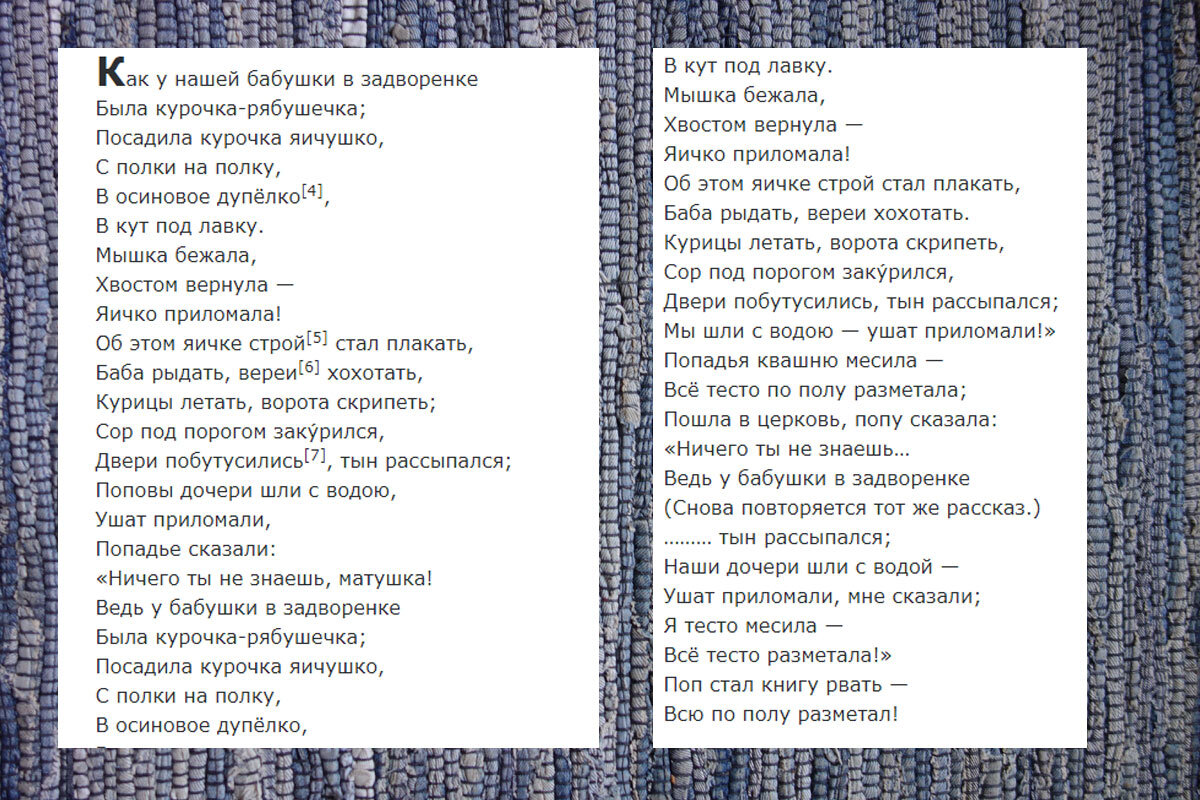 Как у нашей бабушки в задворенке
Была курочка-рябушечка;
Посадила курочка яичушко,
С полки на полку,
В осиновое дупёлко$^{[4]}$,
В кут под лавку.
Мышка бежала,
Хвостом вернула —
Яичко приломала!
Об этом яичке строй$^{[5]}$ стал плакать,
Баба рыдать, вереи$^{[6]}$ хохотать,
Курицы летать, ворота скрипеть;
Сор под порогом заку́рился,
Двери побутусились$^{[7]}$, тын рассыпался;
Поповы дочери шли с водою,
Ушат приломали,
Попадье сказали:
«Ничего ты не знаешь, матушка!
Ведь у бабушки в задворенке
Была курочка-рябушечка;
Посадила курочка яичушко,
С полки на полку,
В осиновое дупёлко,

В кут под лавку.
Мышка бежала,
Хвостом вернула —
Яичко приломала!
Об этом яичке строй стал плакать,
Баба рыдать, вереи хохотать.
Курицы летать, ворота скрипеть,
Сор под порогом заку́рился,
Двери побутусились, тын рассыпался;
Мы шли с водою — ушат приломали!»
Попадья квашню месила —
Всё тесто по полу разметала;
Пошла в церковь, попу сказала:
«Ничего ты не знаешь…
Ведь у бабушки в задворенке
(Снова повторяется тот же рассказ.)
........ тын рассыпался;
Наши дочери шли с водой —
Ушат приломали, мне сказали;
Я тесто месила —
Всё тесто разметала!»
Поп стал книгу рвать —
Всю по полу разметал!